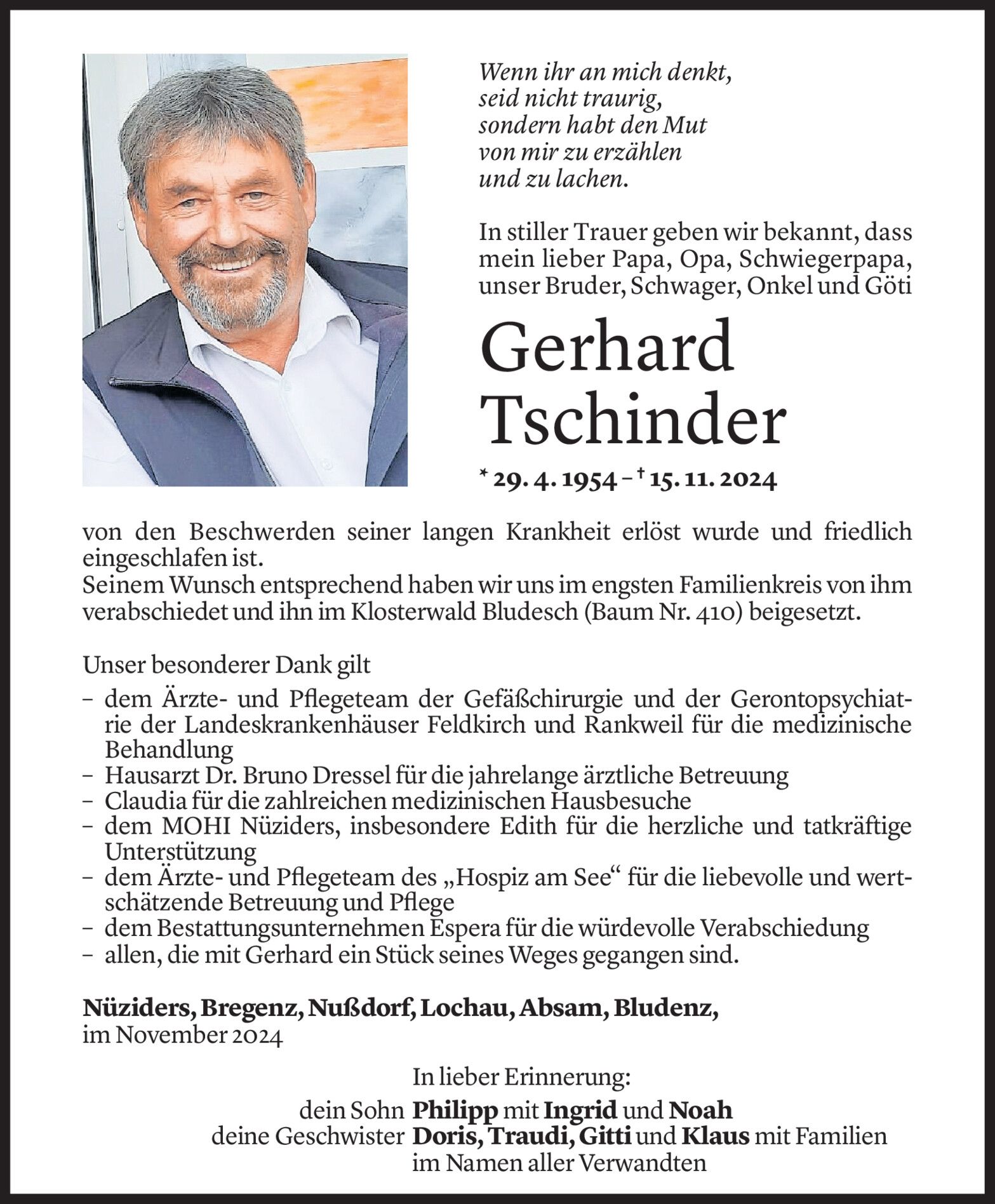 Wenn ihr an mich denkt,
seid nicht traurig,
sondern habt den Mut
von mir zu erzählen
und zu lachen.

In stiller Trauer geben wir bekannt, dass mein lieber Papa, Opa, Schwiegerpapa, unser Bruder, Schwager, Onkel und Göti

Gerhard Tschinder

* 29. 4. 1954 – † 15. 11. 2024

von den Beschwerden seiner langen Krankheit erlöst wurde und friedlich eingeschlafen ist.
Seinem Wunsch entsprechend haben wir uns im engsten Familienkreis von ihm verabschiedet und ihn im Klosterwald Bludesch (Baum Nr. 410) beigesetzt.

Unser besonderer Dank gilt
– dem Ärzte- und Pflegeteam der Gefäßchirurgie und der Gerontopsychiatrie der Landeskrankenhäuser Feldkirch und Rankweil für die medizinische Behandlung
– Hausarzt Dr. Bruno Dressel für die jahrelange ärztliche Betreuung
– Claudia für die zahlreichen medizinischen Hausbesuche
– dem MOHI Nüziders, insbesondere Edith für die herzliche und tatkräftige Unterstützung
– dem Ärzte- und Pflegeteam des „Hospiz am See“ für die liebevolle und wertschätzende Betreuung und Pflege
– dem Bestattungsunternehmen Espera für die würdevolle Verabschiedung
– allen, die mit Gerhard ein Stück seines Weges gegangen sind.

Nüziders, Bregenz, Nußdorf, Lochau, Absam, Bludenz,
im November 2024

In lieber Erinnerung:
dein Sohn Philipp mit Ingrid und Noah
deine Geschwister Doris, Traudi, Gitti und Klaus mit Familien
im Namen aller Verwandten